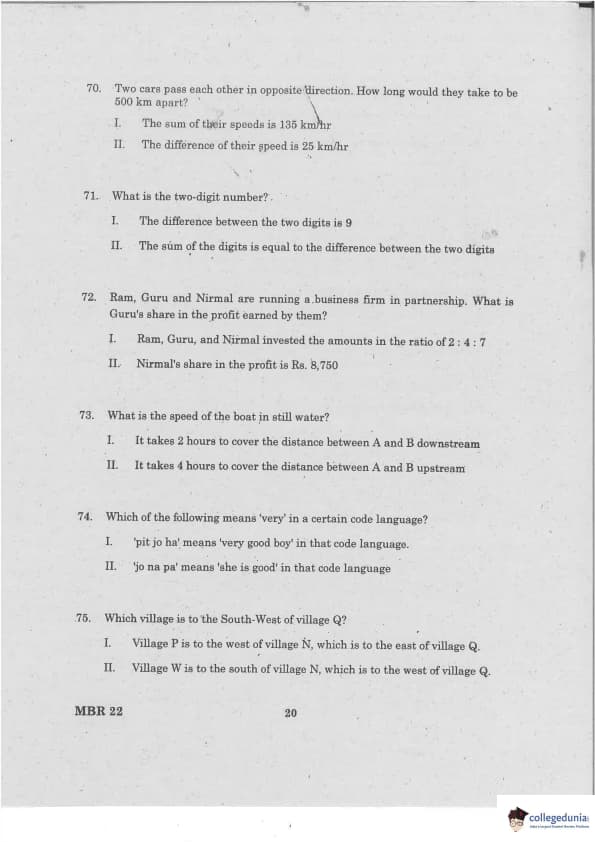 70. Two cars pass each other in opposite direction. How long would they take to be 500 km apart?

I. The sum of their speeds is 135 km/hr

II. The difference of their speed is 25 km/hr

71. What is the two-digit number?

I. The difference between the two digits is 9

II. The sum of the digits is equal to the difference between the two digits

72. Ram, Guru and Nirmal are running a business firm in partnership. What is Guru's share in the profit earned by them?

I. Ram, Guru, and Nirmal invested the amounts in the ratio of 2 : 4 : 7

II. Nirmal's share in the profit is Rs. 8,750

73. What is the speed of the boat in still water?

I. It takes 2 hours to cover the distance between A and B downstream

II. It takes 4 hours to cover the distance between A and B upstream

74. Which of the following means 'very' in a certain code language?

I. 'pit jo ha' means 'very good boy' in that code language.

II. 'jo na pa' means 'she is good' in that code language

75. Which village is to the South-West of village Q?

I. Village P is to the west of village N, which is to the east of village Q.

II. Village W is to the south of village N, which is to the west of village Q.

MBR 22

20

collegedunia